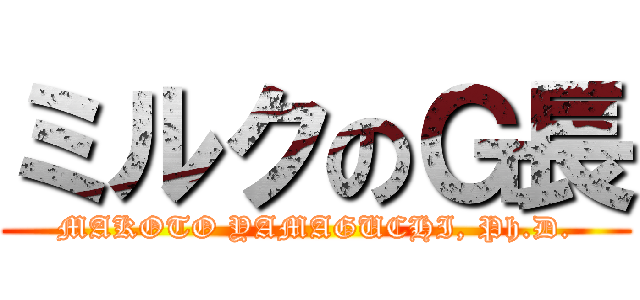 ミルクのG長

MAKOTO YAMAGUCHI, Ph.D.